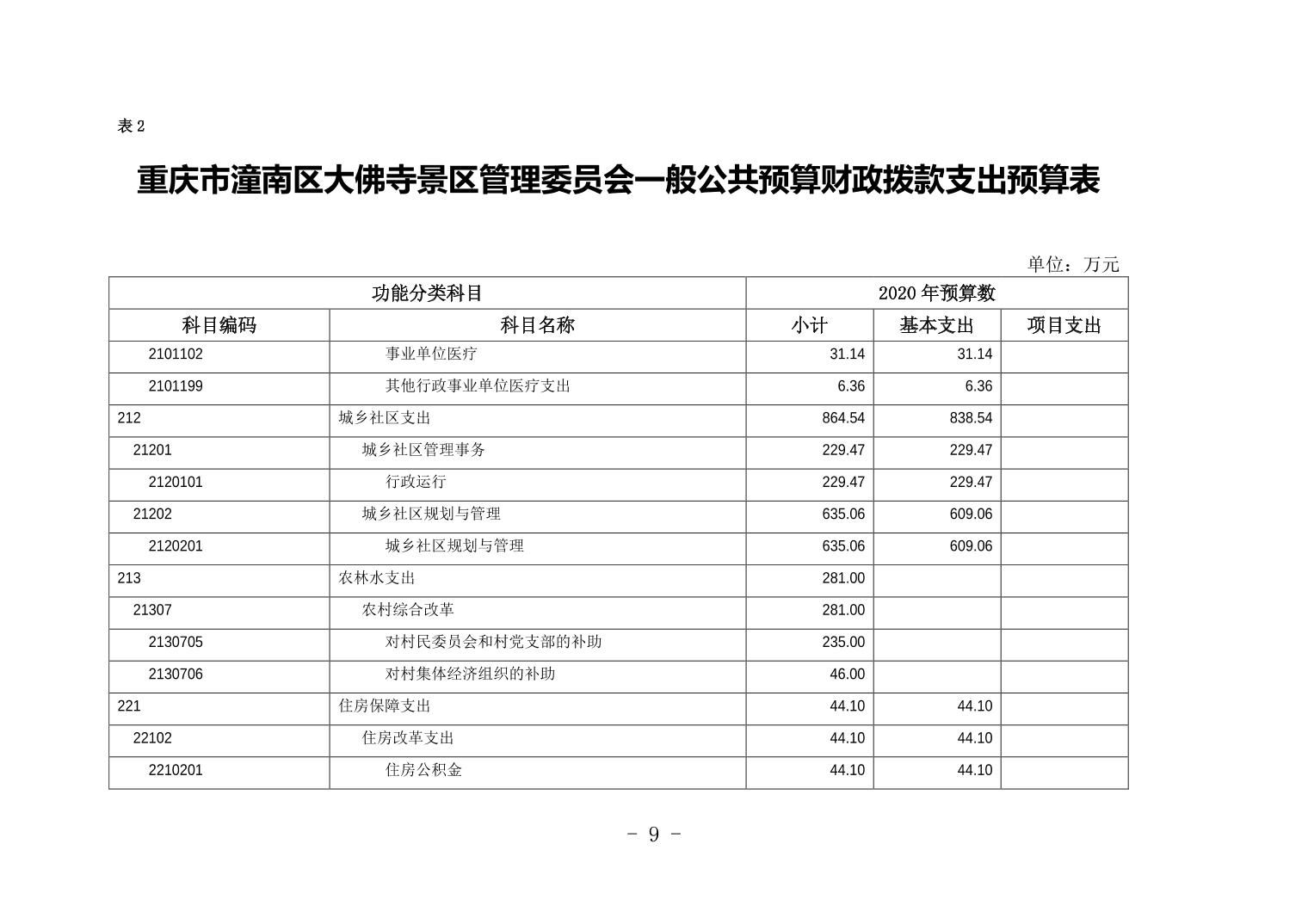 表 2

重庆市潼南区大佛寺景区管理委员会一般公共预算财政拨款支出预算表

单位：万元

| 功能分类科目 | | 2020 年预算数 | | |
|---|---|---|---|---|
| 科目编码 | 科目名称 | 小计 | 基本支出 | 项目支出 |
| 2101102 | 事业单位医疗 | 31.14 | 31.14 | |
| 2101199 | 其他行政事业单位医疗支出 | 6.36 | 6.36 | |
| 212 | 城乡社区支出 | 864.54 | 838.54 | |
| 21201 | 城乡社区管理事务 | 229.47 | 229.47 | |
| 2120101 | 行政运行 | 229.47 | 229.47 | |
| 21202 | 城乡社区规划与管理 | 635.06 | 609.06 | |
| 2120201 | 城乡社区规划与管理 | 635.06 | 609.06 | |
| 213 | 农林水支出 | 281.00 | | |
| 21307 | 农村综合改革 | 281.00 | | |
| 2130705 | 对村民委员会和村党支部的补助 | 235.00 | | |
| 2130706 | 对村集体经济组织的补助 | 46.00 | | |
| 221 | 住房保障支出 | 44.10 | 44.10 | |
| 22102 | 住房改革支出 | 44.10 | 44.10 | |
| 2210201 | 住房公积金 | 44.10 | 44.10 | |

- 9 -